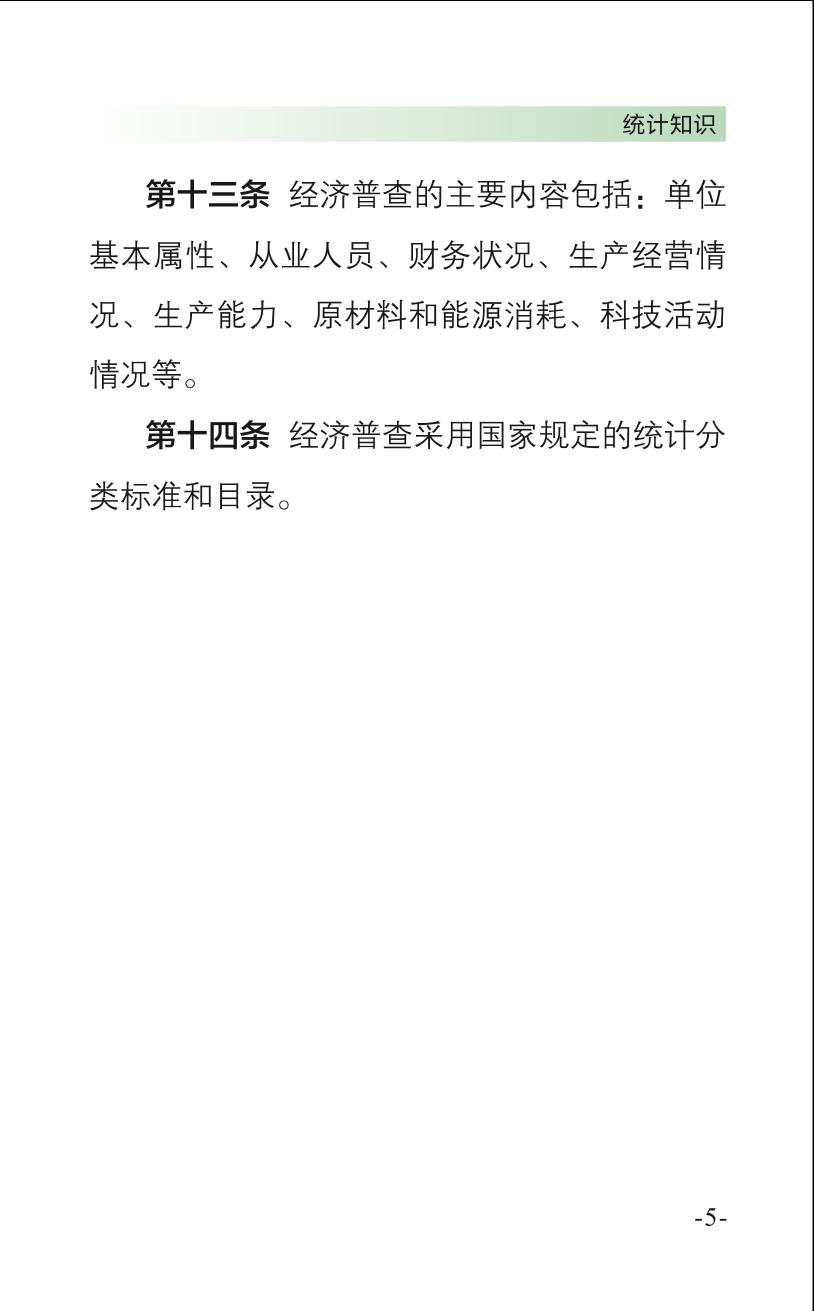 统计知识

第十三条 经济普查的主要内容包括：单位基本属性、从业人员、财务状况、生产经营情况、生产能力、原材料和能源消耗、科技活动情况等。

第十四条 经济普查采用国家规定的统计分类标准和目录。

-5-